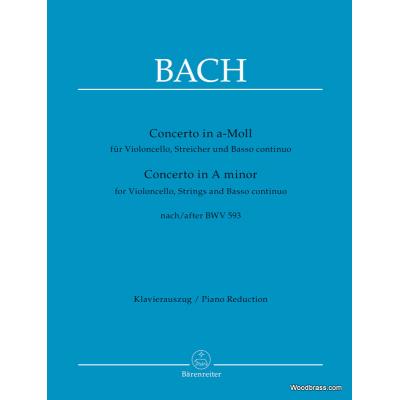 BACH

Concerto in a-Moll
für Violoncello, Streicher und Basso continuo
Concerto in A minor
for Violoncello, Strings and Basso continuo
nach/after BWV 593

Klavierauszug / Piano Reduction

Bärenreiter

Woodbrass.com